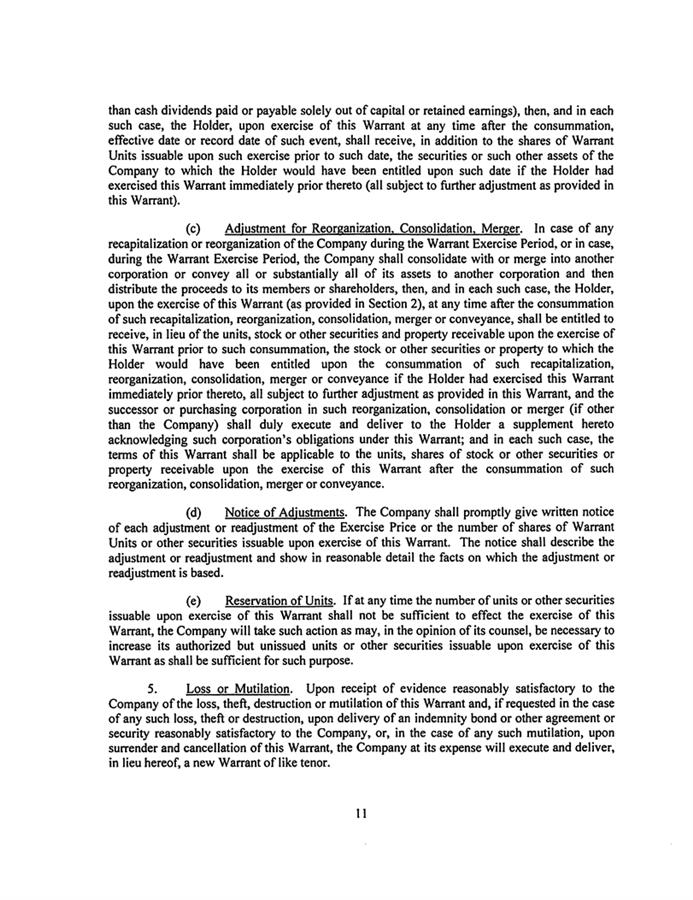 than cash dividends paid or payable solely out of capital or retained earnings), then, and in each such case, the Holder, upon exercise of this Warrant at any time after the consummation, effective date or record date of such event, shall receive, in addition to the shares of Warrant Units issuable upon such exercise prior to such date, the securities or such other assets of the Company to which the Holder would have been entitled upon such date if the Holder had exercised this Warrant immediately prior thereto (all subject to further adjustment as provided in this Warrant).

(c) Adjustment for Reorganization, Consolidation, Merger. In case of any recapitalization or reorganization of the Company during the Warrant Exercise Period, or in case, during the Warrant Exercise Period, the Company shall consolidate with or merge into another corporation or convey all or substantially all of its assets to another corporation and then distribute the proceeds to its members or shareholders, then, and in each such case, the Holder, upon the exercise of this Warrant (as provided in Section 2), at any time after the consummation of such recapitalization, reorganization, consolidation, merger or conveyance, shall be entitled to receive, in lieu of the units, stock or other securities and property receivable upon the exercise of this Warrant prior to such consummation, the stock or other securities or property to which the Holder would have been entitled upon the consummation of such recapitalization, reorganization, consolidation, merger or conveyance if the Holder had exercised this Warrant immediately prior thereto, all subject to further adjustment as provided in this Warrant, and the successor or purchasing corporation in such reorganization, consolidation or merger (if other than the Company) shall duly execute and deliver to the Holder a supplement hereto acknowledging such corporation's obligations under this Warrant; and in each such case, the terms of this Warrant shall be applicable to the units, shares of stock or other securities or property receivable upon the exercise of this Warrant after the consummation of such reorganization, consolidation, merger or conveyance.

(d) Notice of Adjustments. The Company shall promptly give written notice of each adjustment or readjustment of the Exercise Price or the number of shares of Warrant Units or other securities issuable upon exercise of this Warrant. The notice shall describe the adjustment or readjustment and show in reasonable detail the facts on which the adjustment or readjustment is based.

(e) Reservation of Units. If at any time the number of units or other securities issuable upon exercise of this Warrant shall not be sufficient to effect the exercise of this Warrant, the Company will take such action as may, in the opinion of its counsel, be necessary to increase its authorized but unissued units or other securities issuable upon exercise of this Warrant as shall be sufficient for such purpose.

5. Loss or Mutilation. Upon receipt of evidence reasonably satisfactory to the Company of the loss, theft, destruction or mutilation of this Warrant and, if requested in the case of any such loss, theft or destruction, upon delivery of an indemnity bond or other agreement or security reasonably satisfactory to the Company, or, in the case of any such mutilation, upon surrender and cancellation of this Warrant, the Company at its expense will execute and deliver, in lieu hereof, a new Warrant of like tenor.

11